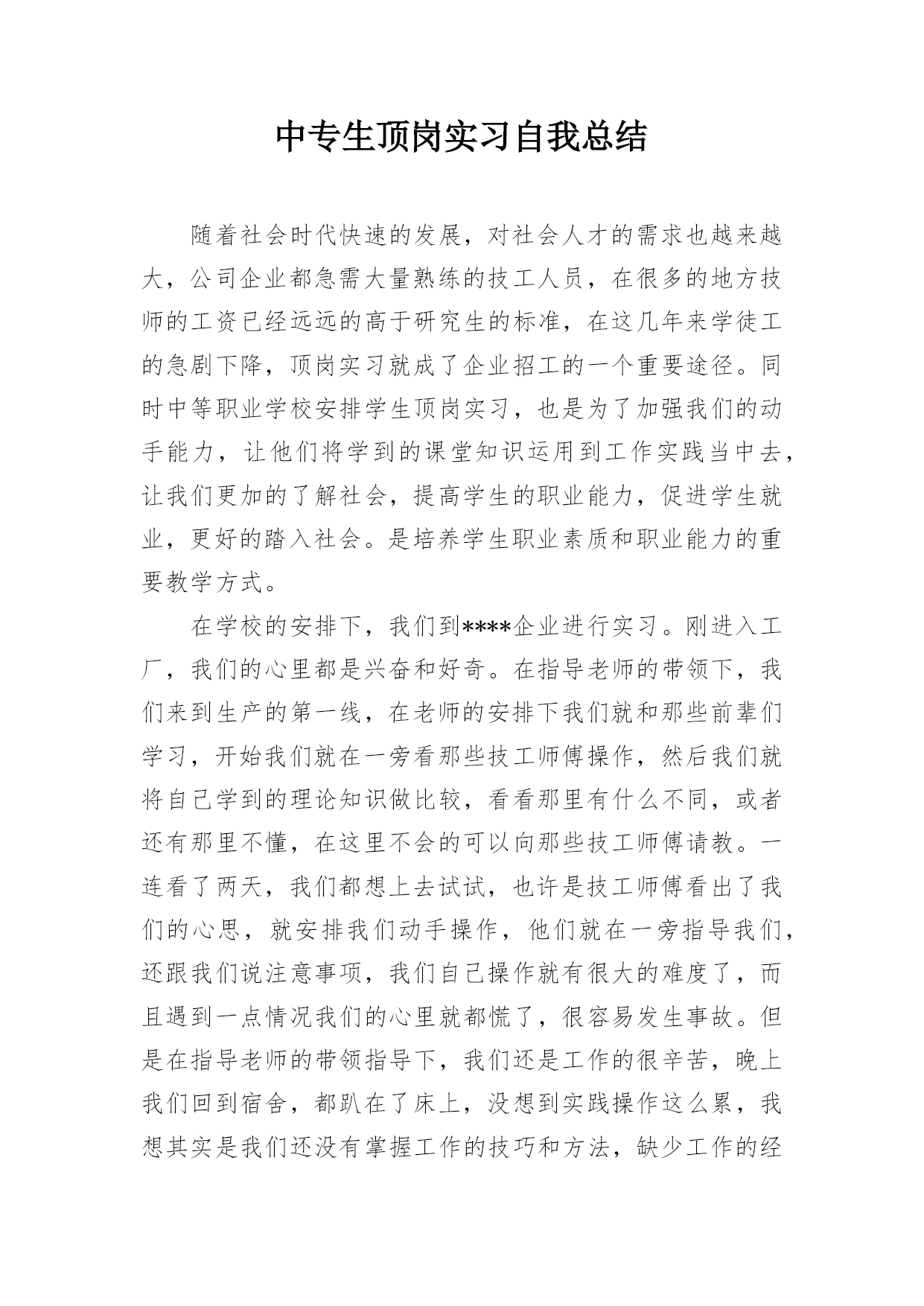 中专生顶岗实习自我总结

随着社会时代快速的发展，对社会人才的需求也越来越大，公司企业都急需大量熟练的技工人员，在很多的地方技师的工资已经远远的高于研究生的标准，在这几年来学徒工的急剧下降，顶岗实习就成了企业招工的一个重要途径。同时中等职业学校安排学生顶岗实习，也是为了加强我们的动手能力，让他们将学到的课堂知识运用到工作实践当中去，让我们更加的了解社会，提高学生的职业能力，促进学生就业，更好的踏入社会。是培养学生职业素质和职业能力的重要教学方式。

在学校的安排下，我们到****企业进行实习。刚进入工厂，我们的心里都是兴奋和好奇。在指导老师的带领下，我们来到生产的第一线，在老师的安排下我们就和那些前辈们学习，开始我们就在一旁看那些技工师傅操作，然后我们就将自己学到的理论知识做比较，看看那里有什么不同，或者还有那里不懂，在这里不会的可以向那些技工师傅请教。一连看了两天，我们都想上去试试，也许是技工师傅看出了我们的心思，就安排我们动手操作，他们就在一旁指导我们，还跟我们说注意事项，我们自己操作就有很大的难度了，而且遇到一点情况我们的心里就都慌了，很容易发生事故。但是在指导老师的带领指导下，我们还是工作的很辛苦，晚上我们回到宿舍，都趴在了床上，没想到实践操作这么累，我想其实是我们还没有掌握工作的技巧和方法，缺少工作的经